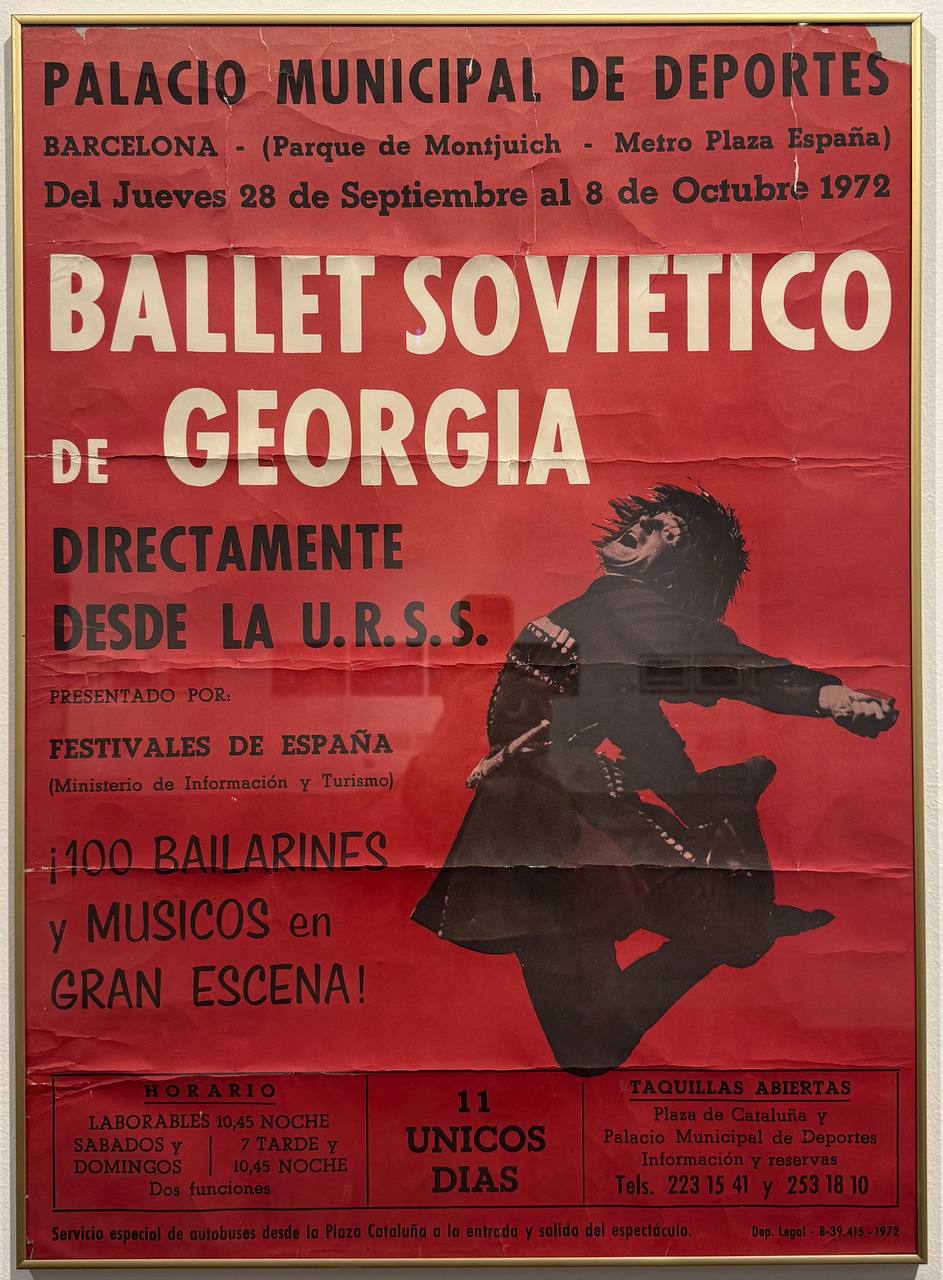 PALACIO MUNICIPAL DE DEPORTES

BARCELONA - (Parque de Montjuich - Metro Plaza España)

Del Jueves 28 de Septiembre al 8 de Octubre 1972

BALLET SOVIETICO

DE GEORGIA

DIRECTAMENTE

DESDE LA U.R.S.S.

PRESENTADO POR:

FESTIVALES DE ESPAÑA

(Ministerio de Información y Turismo)

¡100 BAILARINES

y MUSICOS en

GRAN ESCENA!

HORARIO

LABORABLES 10,45 NOCHE

SABADOS y DOMINGOS

7 TARDE y 10,45 NOCHE

Dos funciones

11

UNICOS

DIAS

TAQUILLAS ABIERTAS

Plaza de Cataluña y

Palacio Municipal de Deportes

Información y reservas

Tels. 223 15 41 y 253 18 10

Servicio especial de autobuses desde la Plaza Cataluña a la entrada y salida del espectáculo.

Dep. Legal - B-39.415 - 1972